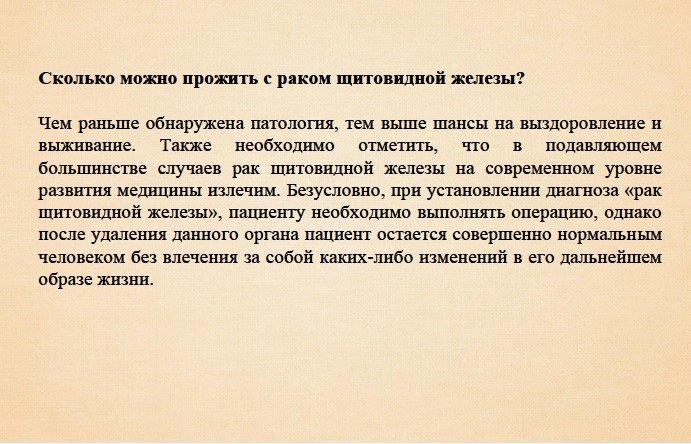 Сколько можно прожить с раком щитовидной железы?

Чем раньше обнаружена патология, тем выше шансы на выздоровление и выживание. Также необходимо отметить, что в подавляющем большинстве случаев рак щитовидной железы на современном уровне развития медицины излечим. Безусловно, при установлении диагноза «рак щитовидной железы», пациенту необходимо выполнять операцию, однако после удаления данного органа пациент остается совершенно нормальным человеком без влечения за собой каких-либо изменений в его дальнейшем образе жизни.